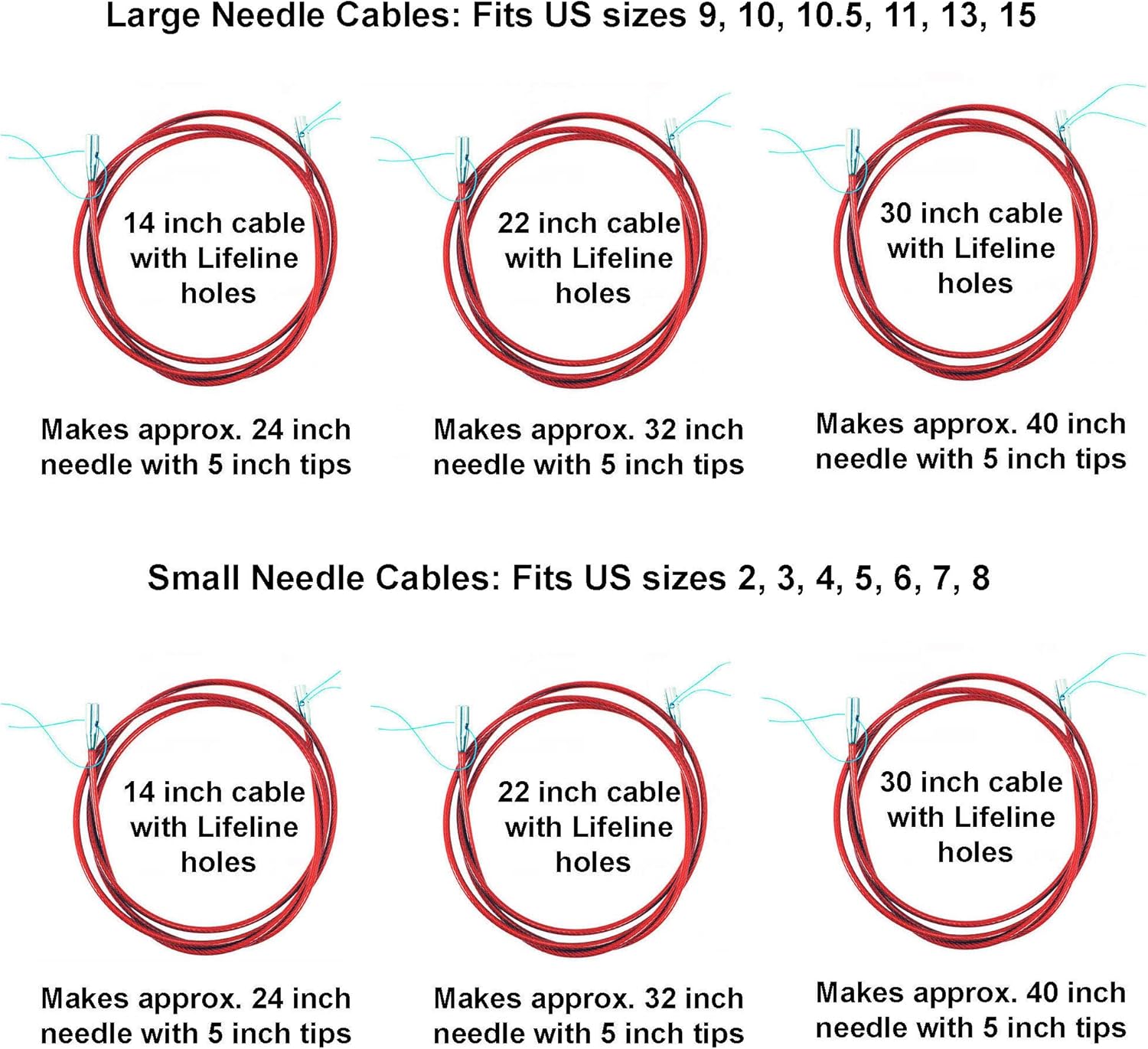 Large Needle Cables: Fits US sizes 9, 10, 10.5, 11, 13, 15

14 inch cable with Lifeline holes

Makes approx. 24 inch needle with 5 inch tips

22 inch cable with Lifeline holes

Makes approx. 32 inch needle with 5 inch tips

30 inch cable with Lifeline holes

Makes approx. 40 inch needle with 5 inch tips

Small Needle Cables: Fits US sizes 2, 3, 4, 5, 6, 7, 8

14 inch cable with Lifeline holes

Makes approx. 24 inch needle with 5 inch tips

22 inch cable with Lifeline holes

Makes approx. 32 inch needle with 5 inch tips

30 inch cable with Lifeline holes

Makes approx. 40 inch needle with 5 inch tips